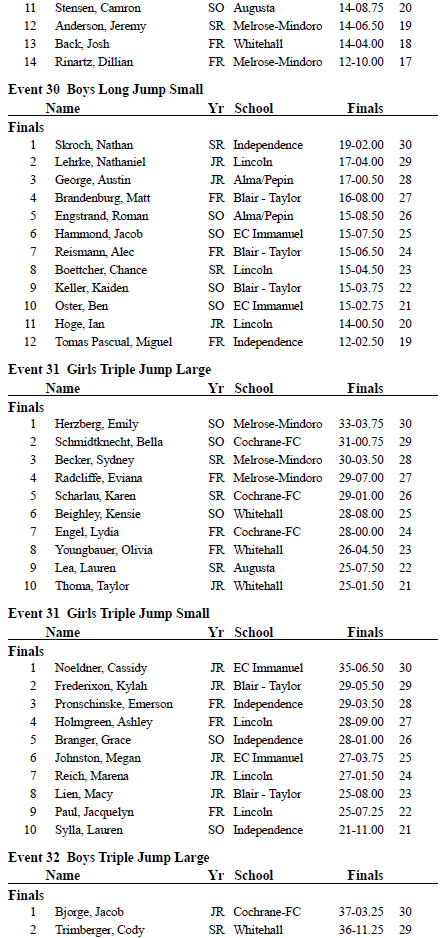 | | | | | | |
|---|---|---|---|---|---|
| 11 | Stensen, Camron | SO | Augusta | 14-08.75 | 20 |
| 12 | Anderson, Jeremy | SR | Melrose-Mindoro | 14-06.50 | 19 |
| 13 | Back, Josh | FR | Whitehall | 14-04.00 | 18 |
| 14 | Rinartz, Dillian | FR | Melrose-Mindoro | 12-10.00 | 17 |

Event 30 Boys Long Jump Small

| | Name | Yr | School | Finals | |
|---|---|---|---|---|---|
| Finals | | | | | |
| 1 | Skroch, Nathan | SR | Independence | 19-02.00 | 30 |
| 2 | Lehrke, Nathaniel | JR | Lincoln | 17-04.00 | 29 |
| 3 | George, Austin | JR | Alma/Pepin | 17-00.50 | 28 |
| 4 | Brandenburg, Matt | FR | Blair - Taylor | 16-08.00 | 27 |
| 5 | Engstrand, Roman | SO | Alma/Pepin | 15-08.50 | 26 |
| 6 | Hammond, Jacob | SO | EC Immanuel | 15-07.50 | 25 |
| 7 | Reismann, Alec | FR | Blair - Taylor | 15-06.50 | 24 |
| 8 | Boettcher, Chance | SR | Lincoln | 15-04.50 | 23 |
| 9 | Keller, Kaiden | SO | Blair - Taylor | 15-03.75 | 22 |
| 10 | Oster, Ben | SO | EC Immanuel | 15-02.75 | 21 |
| 11 | Hoge, Ian | JR | Lincoln | 14-00.50 | 20 |
| 12 | Tomas Pascual, Miguel | FR | Independence | 12-02.50 | 19 |

Event 31 Girls Triple Jump Large

| | Name | Yr | School | Finals | |
|---|---|---|---|---|---|
| Finals | | | | | |
| 1 | Herzberg, Emily | SO | Melrose-Mindoro | 33-03.75 | 30 |
| 2 | Schmidtknecht, Bella | SO | Cochrane-FC | 31-00.75 | 29 |
| 3 | Becker, Sydney | SR | Melrose-Mindoro | 30-03.50 | 28 |
| 4 | Radcliffe, Eviana | FR | Melrose-Mindoro | 29-07.00 | 27 |
| 5 | Scharlau, Karen | SR | Cochrane-FC | 29-01.00 | 26 |
| 6 | Beighley, Kensie | SO | Whitehall | 28-08.00 | 25 |
| 7 | Engel, Lydia | FR | Cochrane-FC | 28-00.00 | 24 |
| 8 | Youngbauer, Olivia | FR | Whitehall | 26-04.50 | 23 |
| 9 | Lea, Lauren | SR | Augusta | 25-07.50 | 22 |
| 10 | Thoma, Taylor | JR | Whitehall | 25-01.50 | 21 |

Event 31 Girls Triple Jump Small

| | Name | Yr | School | Finals | |
|---|---|---|---|---|---|
| Finals | | | | | |
| 1 | Noeldner, Cassidy | JR | EC Immanuel | 35-06.50 | 30 |
| 2 | Frederixon, Kylah | JR | Blair - Taylor | 29-05.50 | 29 |
| 3 | Pronschinske, Emerson | FR | Independence | 29-03.50 | 28 |
| 4 | Holmgreen, Ashley | FR | Lincoln | 28-09.00 | 27 |
| 5 | Branger, Grace | SO | Independence | 28-01.00 | 26 |
| 6 | Johnston, Megan | JR | EC Immanuel | 27-03.75 | 25 |
| 7 | Reich, Marena | JR | Lincoln | 27-01.50 | 24 |
| 8 | Lien, Macy | JR | Blair - Taylor | 25-08.00 | 23 |
| 9 | Paul, Jacquelyn | FR | Lincoln | 25-07.25 | 22 |
| 10 | Sylla, Lauren | SO | Independence | 21-11.00 | 21 |

Event 32 Boys Triple Jump Large

| | Name | Yr | School | Finals | |
|---|---|---|---|---|---|
| Finals | | | | | |
| 1 | Bjorge, Jacob | JR | Cochrane-FC | 37-03.25 | 30 |
| 2 | Trimberger, Cody | SR | Whitehall | 36-11.25 | 29 |